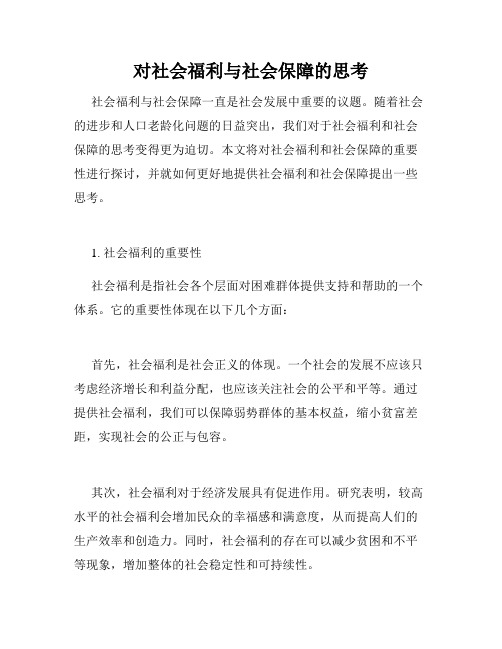 对社会福利与社会保障的思考

社会福利与社会保障一直是社会发展中重要的议题。随着社会的进步和人口老龄化问题的日益突出，我们对于社会福利和社会保障的思考变得更为迫切。本文将对社会福利和社会保障的重要性进行探讨，并就如何更好地提供社会福利和社会保障提出一些思考。

1. 社会福利的重要性

社会福利是指社会各个层面对困难群体提供支持和帮助的一个体系。它的重要性体现在以下几个方面：

首先，社会福利是社会正义的体现。一个社会的发展不应该只考虑经济增长和利益分配，也应该关注社会的公平和平等。通过提供社会福利，我们可以保障弱势群体的基本权益，缩小贫富差距，实现社会的公正与包容。

其次，社会福利对于经济发展具有促进作用。研究表明，较高水平的社会福利会增加民众的幸福感和满意度，从而提高人们的生产效率和创造力。同时，社会福利的存在可以减少贫困和不平等现象，增加整体的社会稳定性和可持续性。